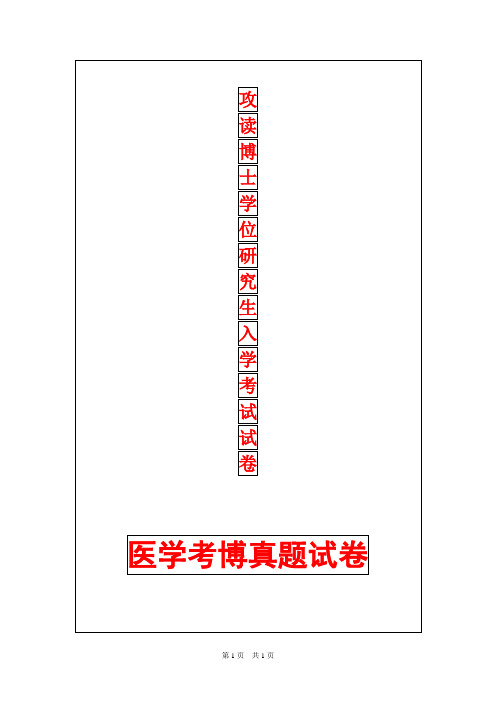 攻读博士学位研究生入学考试试卷

医学考博真题试卷

第 1 页 共 1 页